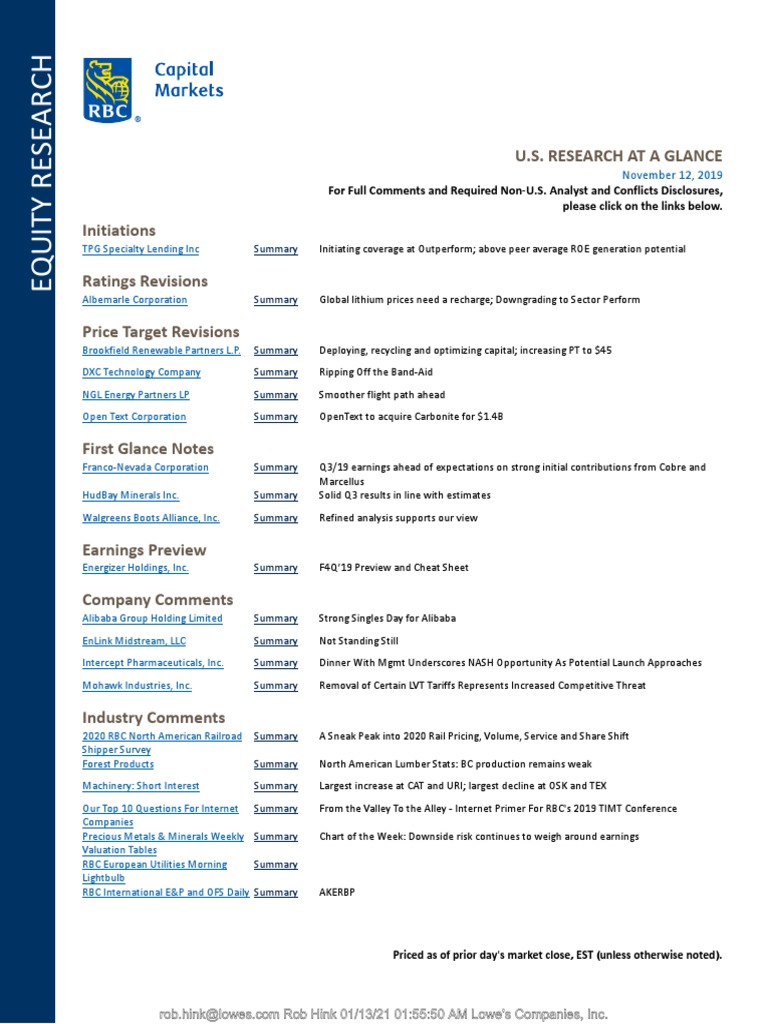 EQUITY RESEARCH

RBC Capital Markets

U.S. RESEARCH AT A GLANCE
November 12, 2019
For Full Comments and Required Non-U.S. Analyst and Conflicts Disclosures, please click on the links below.

Initiations

| | | |
|---|---|---|
| TPG Specialty Lending Inc | Summary | Initiating coverage at Outperform; above peer average ROE generation potential |

Ratings Revisions

| | | |
|---|---|---|
| Albemarle Corporation | Summary | Global lithium prices need a recharge; Downgrading to Sector Perform |

Price Target Revisions

| | | |
|---|---|---|
| Brookfield Renewable Partners L.P. | Summary | Deploying, recycling and optimizing capital; increasing PT to $45 |
| DXC Technology Company | Summary | Ripping Off the Band-Aid |
| NGL Energy Partners LP | Summary | Smoother flight path ahead |
| Open Text Corporation | Summary | OpenText to acquire Carbonite for $1.4B |

First Glance Notes

| | | |
|---|---|---|
| Franco-Nevada Corporation | Summary | Q3/19 earnings ahead of expectations on strong initial contributions from Cobre and Marcellus |
| HudBay Minerals Inc. | Summary | Solid Q3 results in line with estimates |
| Walgreens Boots Alliance, Inc. | Summary | Refined analysis supports our view |

Earnings Preview

| | | |
|---|---|---|
| Energizer Holdings, Inc. | Summary | F4Q'19 Preview and Cheat Sheet |

Company Comments

| | | |
|---|---|---|
| Alibaba Group Holding Limited | Summary | Strong Singles Day for Alibaba |
| EnLink Midstream, LLC | Summary | Not Standing Still |
| Intercept Pharmaceuticals, Inc. | Summary | Dinner With Mgmt Underscores NASH Opportunity As Potential Launch Approaches |
| Mohawk Industries, Inc. | Summary | Removal of Certain LVT Tariffs Represents Increased Competitive Threat |

Industry Comments

| | | |
|---|---|---|
| 2020 RBC North American Railroad Shipper Survey | Summary | A Sneak Peak into 2020 Rail Pricing, Volume, Service and Share Shift |
| Forest Products | Summary | North American Lumber Stats: BC production remains weak |
| Machinery: Short Interest | Summary | Largest increase at CAT and URI; largest decline at OSK and TEX |
| Our Top 10 Questions For Internet Companies | Summary | From the Valley To the Alley - Internet Primer For RBC's 2019 TIMT Conference |
| Precious Metals & Minerals Weekly Valuation Tables | Summary | Chart of the Week: Downside risk continues to weigh around earnings |
| RBC European Utilities Morning Lightbulb | Summary | |
| RBC International E&P and OFS Daily | Summary | AKERBP |

Priced as of prior day's market close, EST (unless otherwise noted).

rob.hink@lowes.com Rob Hink 01/13/21 01:55:50 AM Lowe's Companies, Inc.